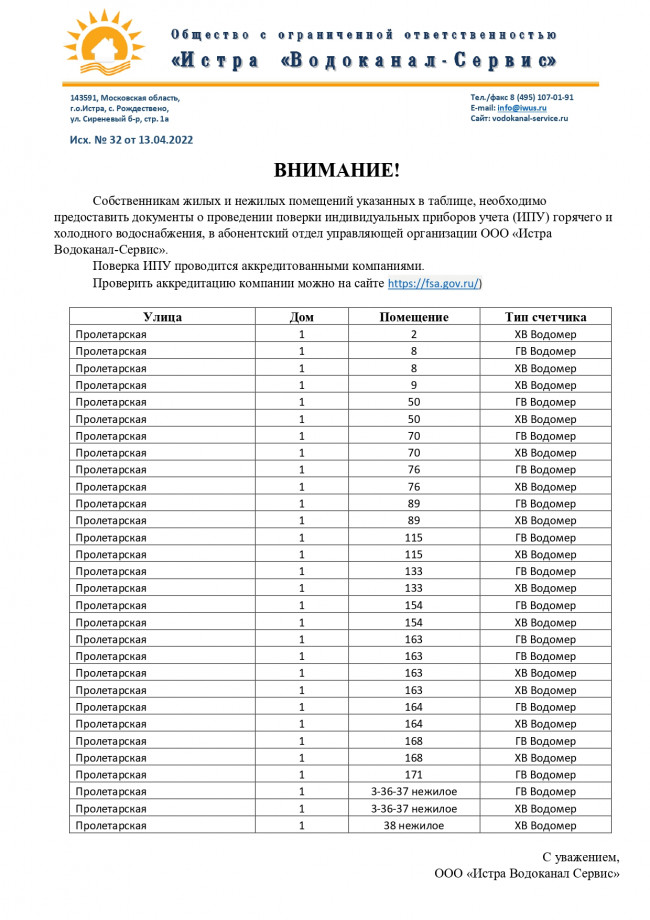 Общество с ограниченной ответственностью
«Истра «Водоканал-Сервис»

143591, Московская область, г.о.Истра, с. Рождествено, ул. Сиреневый б-р, стр. 1а

Тел./факс 8 (495) 107-01-91
E-mail: info@iwus.ru
Сайт: vodokanal-service.ru

Исх. № 32 от 13.04.2022

ВНИМАНИЕ!

Собственникам жилых и нежилых помещений указанных в таблице, необходимо предоставить документы о проведении поверки индивидуальных приборов учета (ИПУ) горячего и холодного водоснабжения, в абонентский отдел управляющей организации ООО «Истра Водоканал-Сервис».

Поверка ИПУ проводится аккредитованными компаниями.

Проверить аккредитацию компании можно на сайте https://fsa.gov.ru/)

| Улица | Дом | Помещение | Тип счетчика |
|---|---|---|---|
| Пролетарская | 1 | 2 | ХВ Водомер |
| Пролетарская | 1 | 8 | ГВ Водомер |
| Пролетарская | 1 | 8 | ХВ Водомер |
| Пролетарская | 1 | 9 | ХВ Водомер |
| Пролетарская | 1 | 50 | ГВ Водомер |
| Пролетарская | 1 | 50 | ХВ Водомер |
| Пролетарская | 1 | 70 | ГВ Водомер |
| Пролетарская | 1 | 70 | ХВ Водомер |
| Пролетарская | 1 | 76 | ГВ Водомер |
| Пролетарская | 1 | 76 | ХВ Водомер |
| Пролетарская | 1 | 89 | ГВ Водомер |
| Пролетарская | 1 | 89 | ХВ Водомер |
| Пролетарская | 1 | 115 | ГВ Водомер |
| Пролетарская | 1 | 115 | ХВ Водомер |
| Пролетарская | 1 | 133 | ГВ Водомер |
| Пролетарская | 1 | 133 | ХВ Водомер |
| Пролетарская | 1 | 154 | ГВ Водомер |
| Пролетарская | 1 | 154 | ХВ Водомер |
| Пролетарская | 1 | 163 | ГВ Водомер |
| Пролетарская | 1 | 163 | ГВ Водомер |
| Пролетарская | 1 | 163 | ХВ Водомер |
| Пролетарская | 1 | 163 | ХВ Водомер |
| Пролетарская | 1 | 164 | ГВ Водомер |
| Пролетарская | 1 | 164 | ХВ Водомер |
| Пролетарская | 1 | 168 | ГВ Водомер |
| Пролетарская | 1 | 168 | ХВ Водомер |
| Пролетарская | 1 | 171 | ГВ Водомер |
| Пролетарская | 1 | 3-36-37 нежилое | ГВ Водомер |
| Пролетарская | 1 | 3-36-37 нежилое | ХВ Водомер |
| Пролетарская | 1 | 38 нежилое | ХВ Водомер |

С уважением,
ООО «Истра Водоканал Сервис»